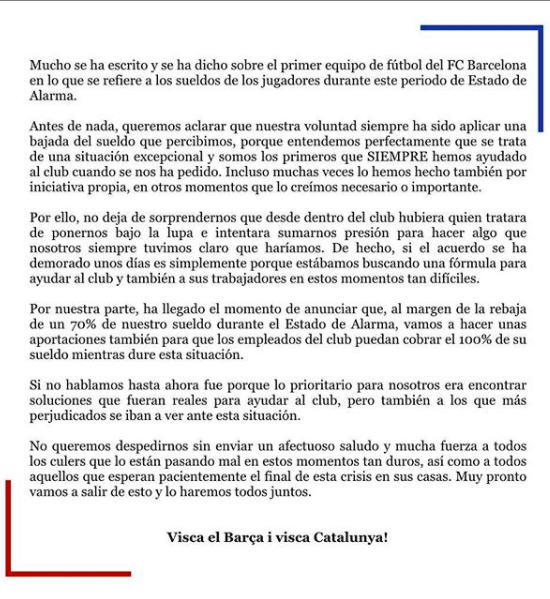 Mucho se ha escrito y se ha dicho sobre el primer equipo de fútbol del FC Barcelona en lo que se refiere a los sueldos de los jugadores durante este periodo de Estado de Alarma.

Antes de nada, queremos aclarar que nuestra voluntad siempre ha sido aplicar una bajada del sueldo que percibimos, porque entendemos perfectamente que se trata de una situación excepcional y somos los primeros que SIEMPRE hemos ayudado al club cuando se nos ha pedido. Incluso muchas veces lo hemos hecho también por iniciativa propia, en otros momentos que lo creímos necesario o importante.

Por ello, no deja de sorprendernos que desde dentro del club hubiera quien tratara de ponernos bajo la lupa e intentara sumarnos presión para hacer algo que nosotros siempre tuvimos claro que haríamos. De hecho, si el acuerdo se ha demorado unos días es simplemente porque estábamos buscando una fórmula para ayudar al club y también a sus trabajadores en estos momentos tan difíciles.

Por nuestra parte, ha llegado el momento de anunciar que, al margen de la rebaja de un 70% de nuestro sueldo durante el Estado de Alarma, vamos a hacer unas aportaciones también para que los empleados del club puedan cobrar el 100% de su sueldo mientras dure esta situación.

Si no hablamos hasta ahora fue porque lo prioritario para nosotros era encontrar soluciones que fueran reales para ayudar al club, pero también a los que más perjudicados se iban a ver ante esta situación.

No queremos despedirnos sin enviar un afectuoso saludo y mucha fuerza a todos los culers que lo están pasando mal en estos momentos tan duros, así como a todos aquellos que esperan pacientemente el final de esta crisis en sus casas. Muy pronto vamos a salir de esto y lo haremos todos juntos.

Visca el Barça i visca Catalunya!